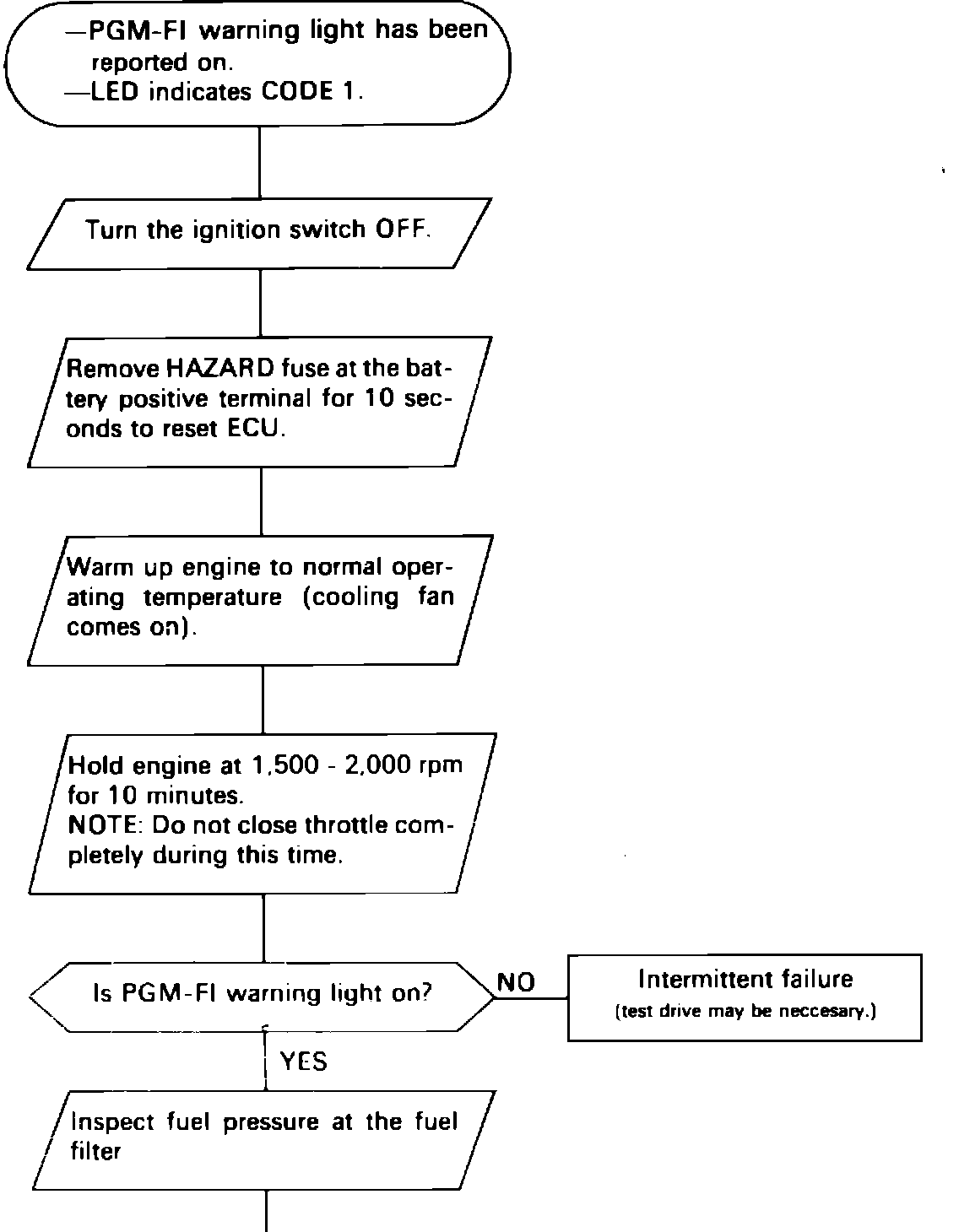 —PGM-FI warning light has been reported on.
—LED indicates CODE 1.

Turn the ignition switch OFF.

Remove HAZARD fuse at the battery positive terminal for 10 seconds to reset ECU.

Warm up engine to normal operating temperature (cooling fan comes on).

Hold engine at 1,500 - 2,000 rpm for 10 minutes.
NOTE: Do not close throttle completely during this time.

Is PGM-FI warning light on?

NO

Intermittent failure
(test drive may be neccesary.)

YES

Inspect fuel pressure at the fuel filter